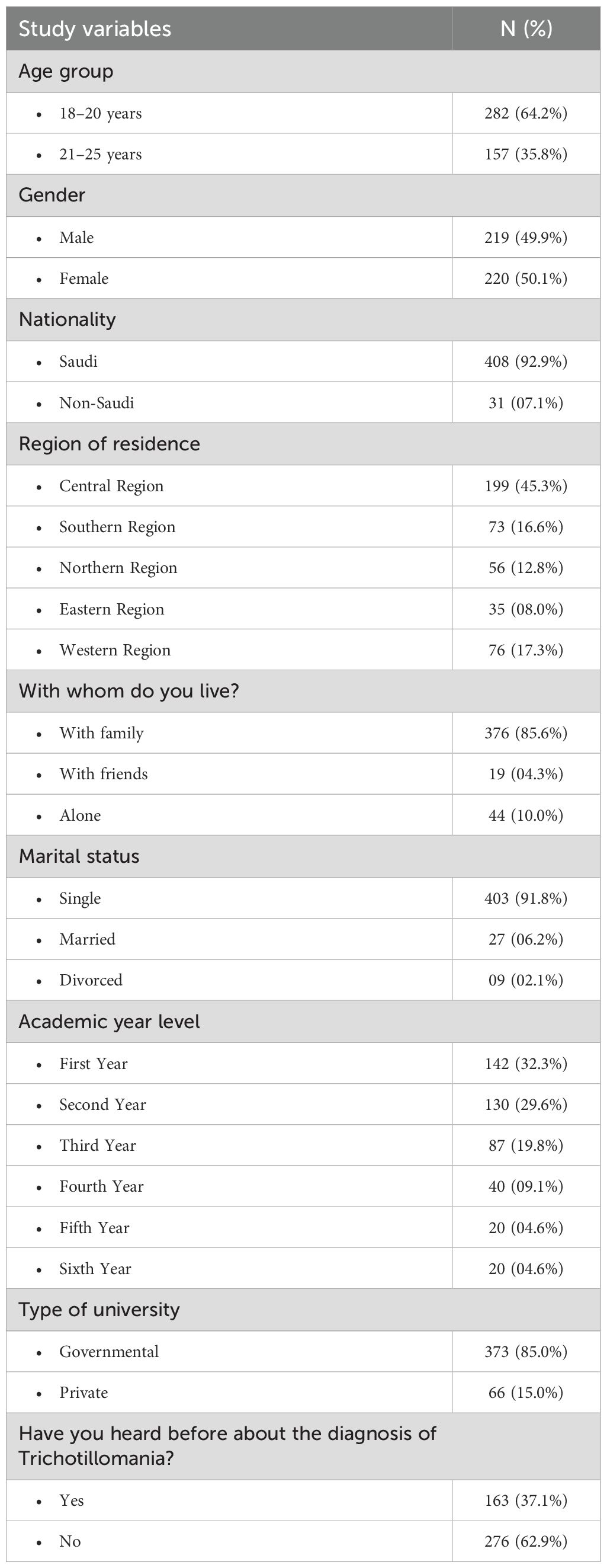 | Study variables | N (%) |
|---|---|
| Age group | |
| • 18–20 years | 282 (64.2%) |
| • 21–25 years | 157 (35.8%) |
| Gender | |
| • Male | 219 (49.9%) |
| • Female | 220 (50.1%) |
| Nationality | |
| • Saudi | 408 (92.9%) |
| • Non-Saudi | 31 (07.1%) |
| Region of residence | |
| • Central Region | 199 (45.3%) |
| • Southern Region | 73 (16.6%) |
| • Northern Region | 56 (12.8%) |
| • Eastern Region | 35 (08.0%) |
| • Western Region | 76 (17.3%) |
| With whom do you live? | |
| • With family | 376 (85.6%) |
| • With friends | 19 (04.3%) |
| • Alone | 44 (10.0%) |
| Marital status | |
| • Single | 403 (91.8%) |
| • Married | 27 (06.2%) |
| • Divorced | 09 (02.1%) |
| Academic year level | |
| • First Year | 142 (32.3%) |
| • Second Year | 130 (29.6%) |
| • Third Year | 87 (19.8%) |
| • Fourth Year | 40 (09.1%) |
| • Fifth Year | 20 (04.6%) |
| • Sixth Year | 20 (04.6%) |
| Type of university | |
| • Governmental | 373 (85.0%) |
| • Private | 66 (15.0%) |
| Have you heard before about the diagnosis of Trichotillomania? | |
| • Yes | 163 (37.1%) |
| • No | 276 (62.9%) |